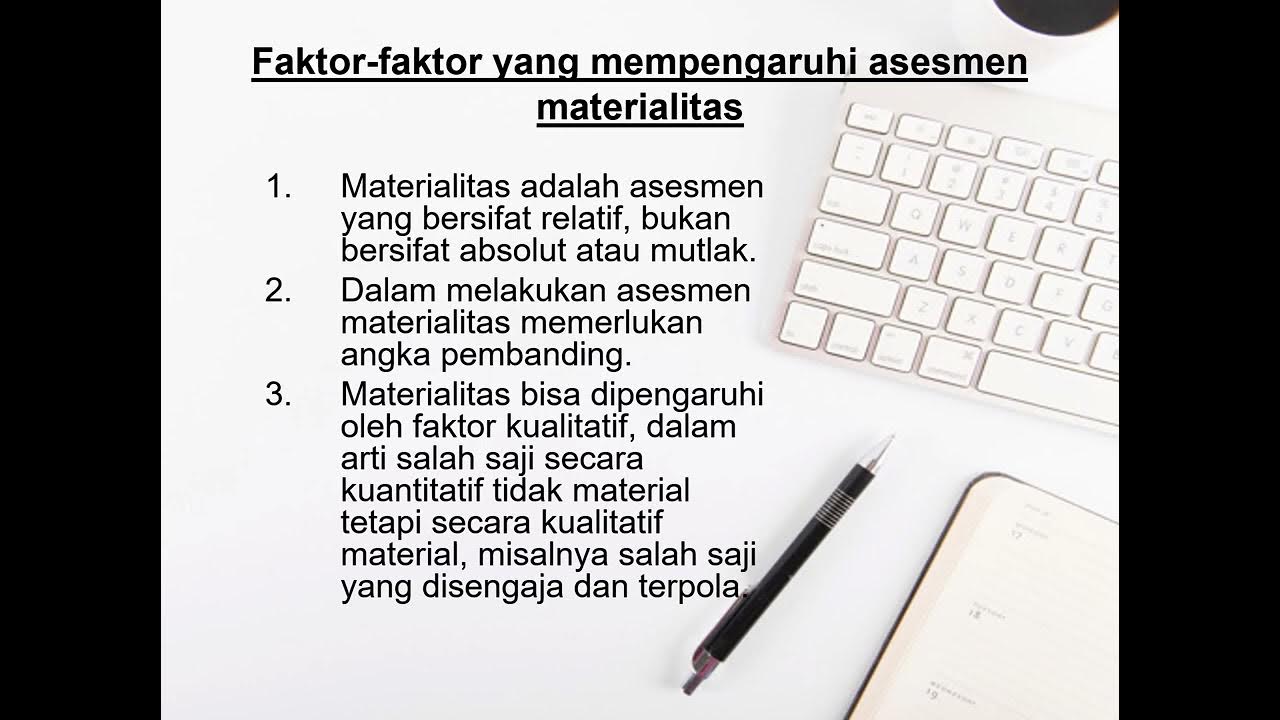 Faktor-faktor yang mempengaruhi asesmen materialitas

1. Materialitas adalah asesmen yang bersifat relatif, bukan bersifat absolut atau mutlak.

2. Dalam melakukan asesmen materialitas memerlukan angka pembanding.

3. Materialitas bisa dipengaruhi oleh faktor kualitatif, dalam arti salah saji secara kuantitatif tidak material tetapi secara kualitatif material, misalnya salah saji yang disengaja dan terpola.